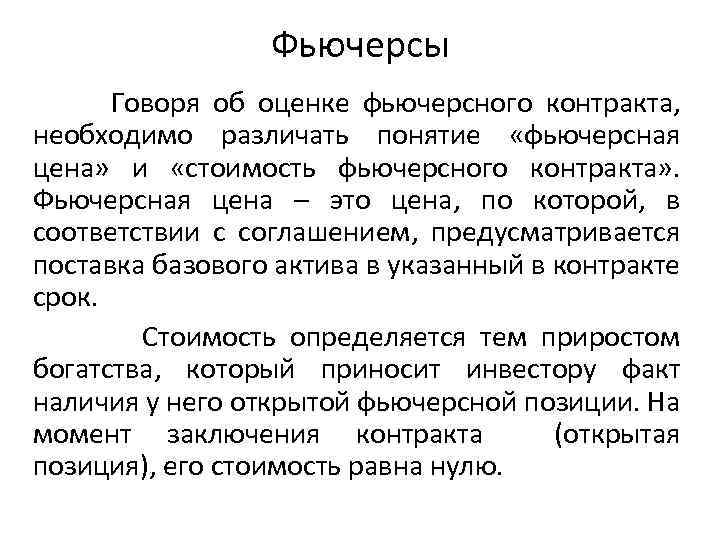 Фьючерсы

Говоря об оценке фьючерсного контракта, необходимо различать понятие «фьючерсная цена» и «стоимость фьючерсного контракта». Фьючерсная цена – это цена, по которой, в соответствии с соглашением, предусматривается поставка базового актива в указанный в контракте срок.

Стоимость определяется тем приростом богатства, который приносит инвестору факт наличия у него открытой фьючерсной позиции. На момент заключения контракта (открытая позиция), его стоимость равна нулю.